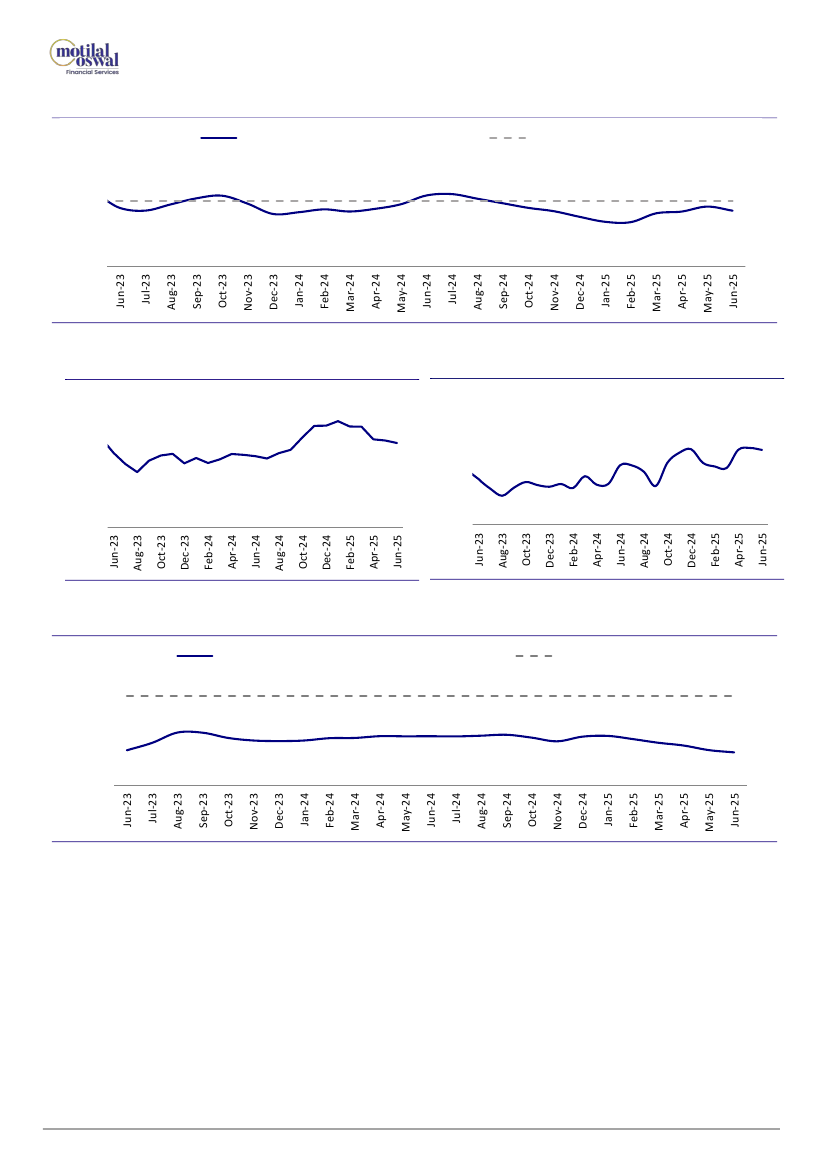 motilal oswal
Financial Services

Jun-23 Jul-23 Aug-23 Sep-23 Oct-23 Nov-23 Dec-23 Jan-24 Feb-24 Mar-24 Apr-24 May-24 Jun-24 Jul-24 Aug-24 Sep-24 Oct-24 Nov-24 Dec-24 Jan-25 Feb-25 Mar-25 Apr-25 May-25 Jun-25

Jun-23 Aug-23 Oct-23 Dec-23 Feb-24 Apr-24 Jun-24 Aug-24 Oct-24 Dec-24 Feb-25 Apr-25 Jun-25

Jun-23 Aug-23 Oct-23 Dec-23 Feb-24 Apr-24 Jun-24 Aug-24 Oct-24 Dec-24 Feb-25 Apr-25 Jun-25

Jun-23 Jul-23 Aug-23 Sep-23 Oct-23 Nov-23 Dec-23 Jan-24 Feb-24 Mar-24 Apr-24 May-24 Jun-24 Jul-24 Aug-24 Sep-24 Oct-24 Nov-24 Dec-24 Jan-25 Feb-25 Mar-25 Apr-25 May-25 Jun-25